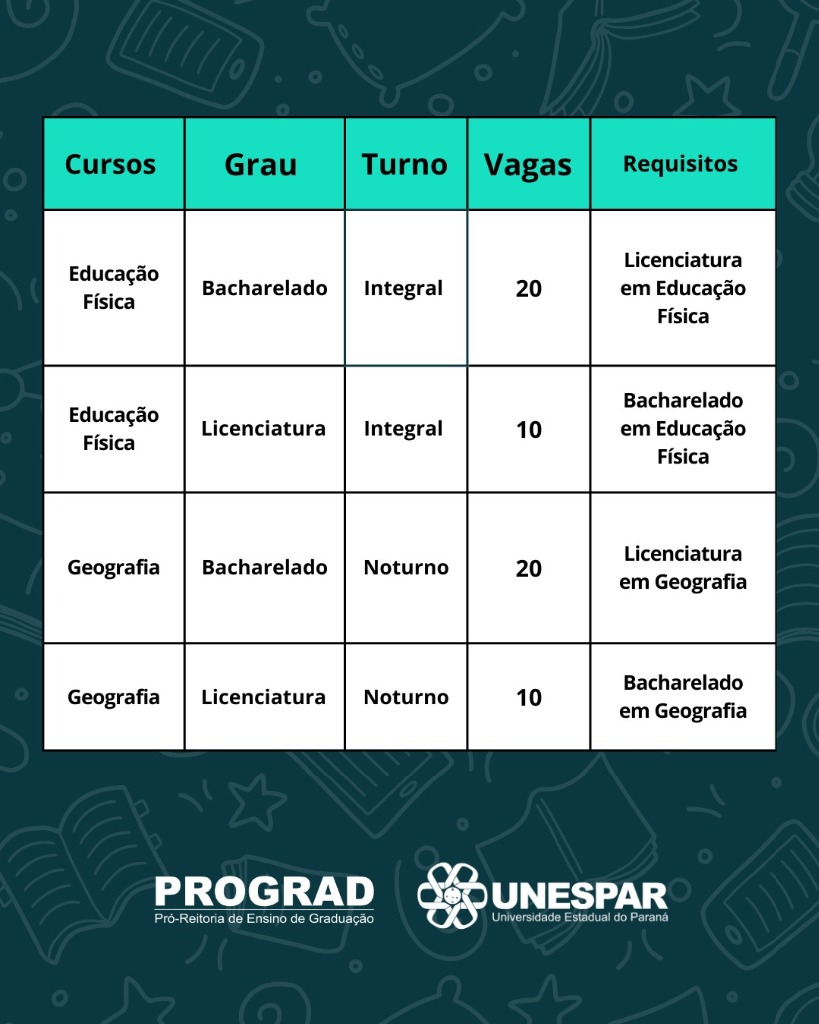 | Cursos | Grau | Turno | Vagas | Requisitos |
|---|---|---|---|---|
| Educação Física | Bacharelado | Integral | 20 | Licenciatura em Educação Física |
| Educação Física | Licenciatura | Integral | 10 | Bacharelado em Educação Física |
| Geografia | Bacharelado | Noturno | 20 | Licenciatura em Geografia |
| Geografia | Licenciatura | Noturno | 10 | Bacharelado em Geografia |

PROGRAD
Pró-Reitoria de Ensino de Graduação

UNESPAR
Universidade Estadual do Paraná